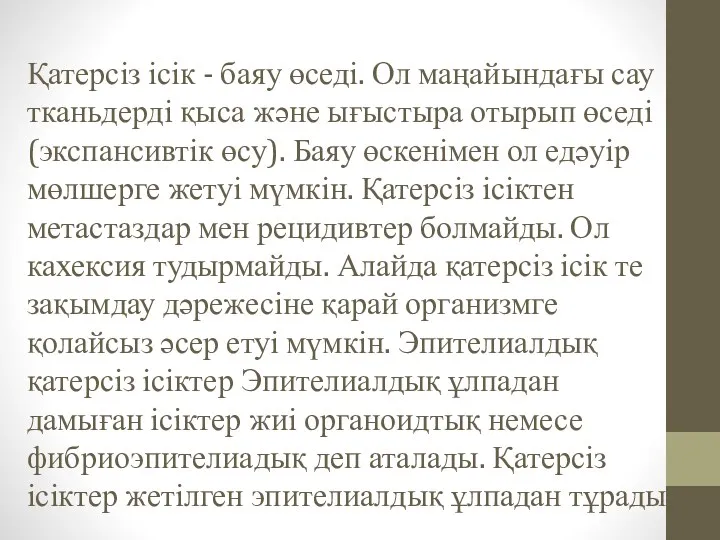 Қатерсіз ісік - баяу өседі. Ол маңайындағы сау тканьдерді қыса және ығыстыра отырып өседі (экспансивтік өсу). Баяу өскенімен ол едәуір мөлшерге жетуі мүмкін. Қатерсіз ісіктен метастаздар мен рецидивтер болмайды. Ол кахексия тудырмайды. Алайда қатерсіз ісік те зақымдау дәрежесіне қарай организмге қолайсыз әсер етуі мүмкін. Эпителиалдық қатерсіз ісіктер Эпителиалдық ұлпадан дамыған ісіктер жиі органоидтық немесе фибриоэпителиадық деп аталады. Қатерсіз ісіктер жетілген эпителиалдық ұлпадан тұрады